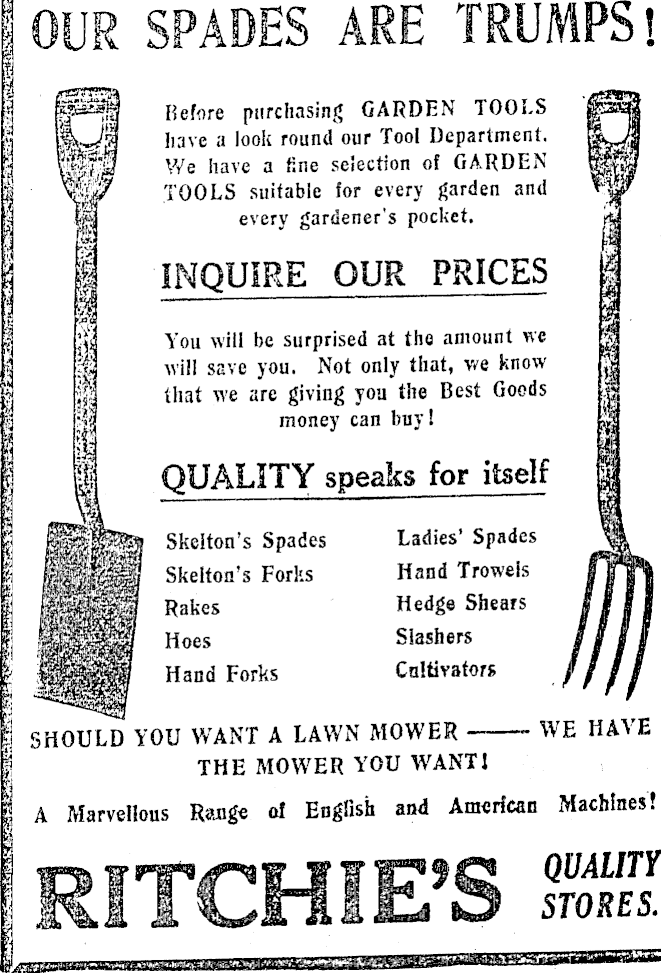 OUR SPADES ARE TRUMPS!

Before purchasing GARDEN TOOLS have a look round our Tool Department. We have a fine selection of GARDEN TOOLS suitable for every garden and every gardener's pocket.

INQUIRE OUR PRICES

You will be surprised at the amount we will save you. Not only that, we know that we are giving you the Best Goods money can buy!

QUALITY speaks for itself

Skelton's Spades
Skelton's Forks
Rakes
Hoes
Hand Forks

Ladies' Spades
Hand Trowels
Hedge Shears
Slashers
Cultivators

SHOULD YOU WANT A LAWN MOWER —— WE HAVE THE MOWER YOU WANT!

A Marvellous Range of English and American Machines!

RITCHIE'S QUALITY STORES.